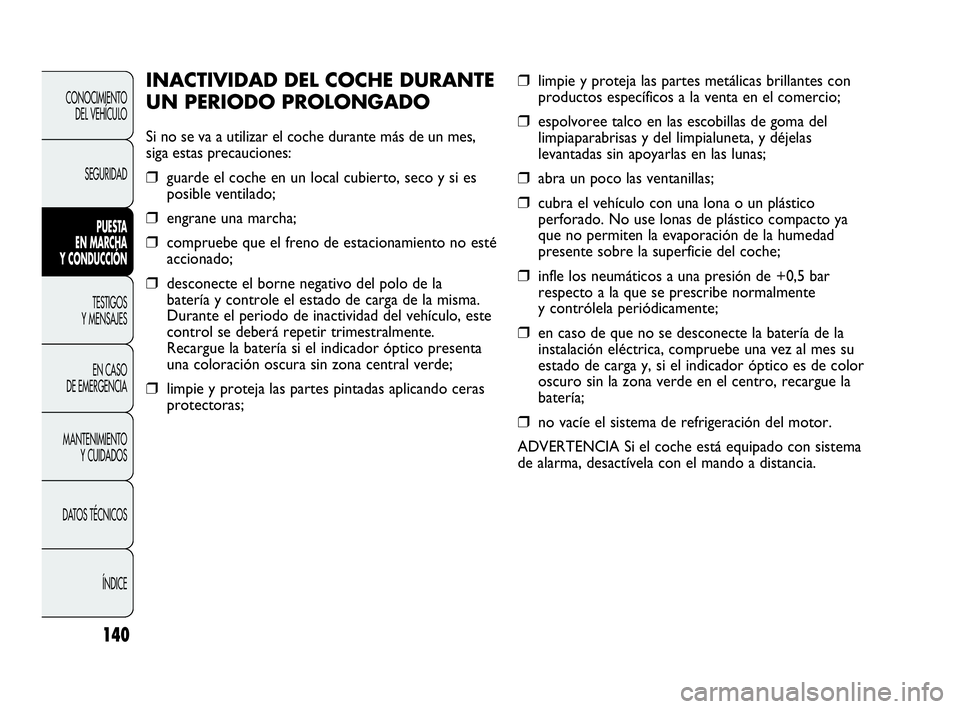 CONOCIMIENTO DEL VEHÍCULO

SEGURIDAD

PUESTA EN MARCHA Y CONDUCCIÓN

TESTIGOS Y MENSAJES

EN CASO DE EMERGENCIA

MANTENIMIENTO Y CUIDADOS

DATOS TÉCNICOS

ÍNDICE

140

INACTIVIDAD DEL COCHE DURANTE UN PERIODO PROLONGADO

Si no se va a utilizar el coche durante más de un mes, siga estas precauciones:

❒ guarde el coche en un local cubierto, seco y si es posible ventilado;

❒ engrane una marcha;

❒ compruebe que el freno de estacionamiento no esté accionado;

❒ desconecte el borne negativo del polo de la batería y controle el estado de carga de la misma. Durante el periodo de inactividad del vehículo, este control se deberá repetir trimestralmente. Recargue la batería si el indicador óptico presenta una coloración oscura sin zona central verde;

❒ limpie y proteja las partes pintadas aplicando ceras protectoras;

❒ limpie y proteja las partes metálicas brillantes con productos específicos a la venta en el comercio;

❒ espolvoree talco en las escobillas de goma del limpiaparabrisas y del limpialuneta, y déjelas levantadas sin apoyarlas en las lunas;

❒ abra un poco las ventanillas;

❒ cubra el vehículo con una lona o un plástico perforado. No use lonas de plástico compacto ya que no permiten la evaporación de la humedad presente sobre la superficie del coche;

❒ infle los neumáticos a una presión de +0,5 bar respecto a la que se prescribe normalmente y contrólela periódicamente;

❒ en caso de que no se desconecte la batería de la instalación eléctrica, compruebe una vez al mes su estado de carga y, si el indicador óptico es de color oscuro sin la zona verde en el centro, recargue la batería;

❒ no vacíe el sistema de refrigeración del motor.

ADVERTENCIA Si el coche está equipado con sistema de alarma, desactívela con el mando a distancia.

carmanualsonline.info